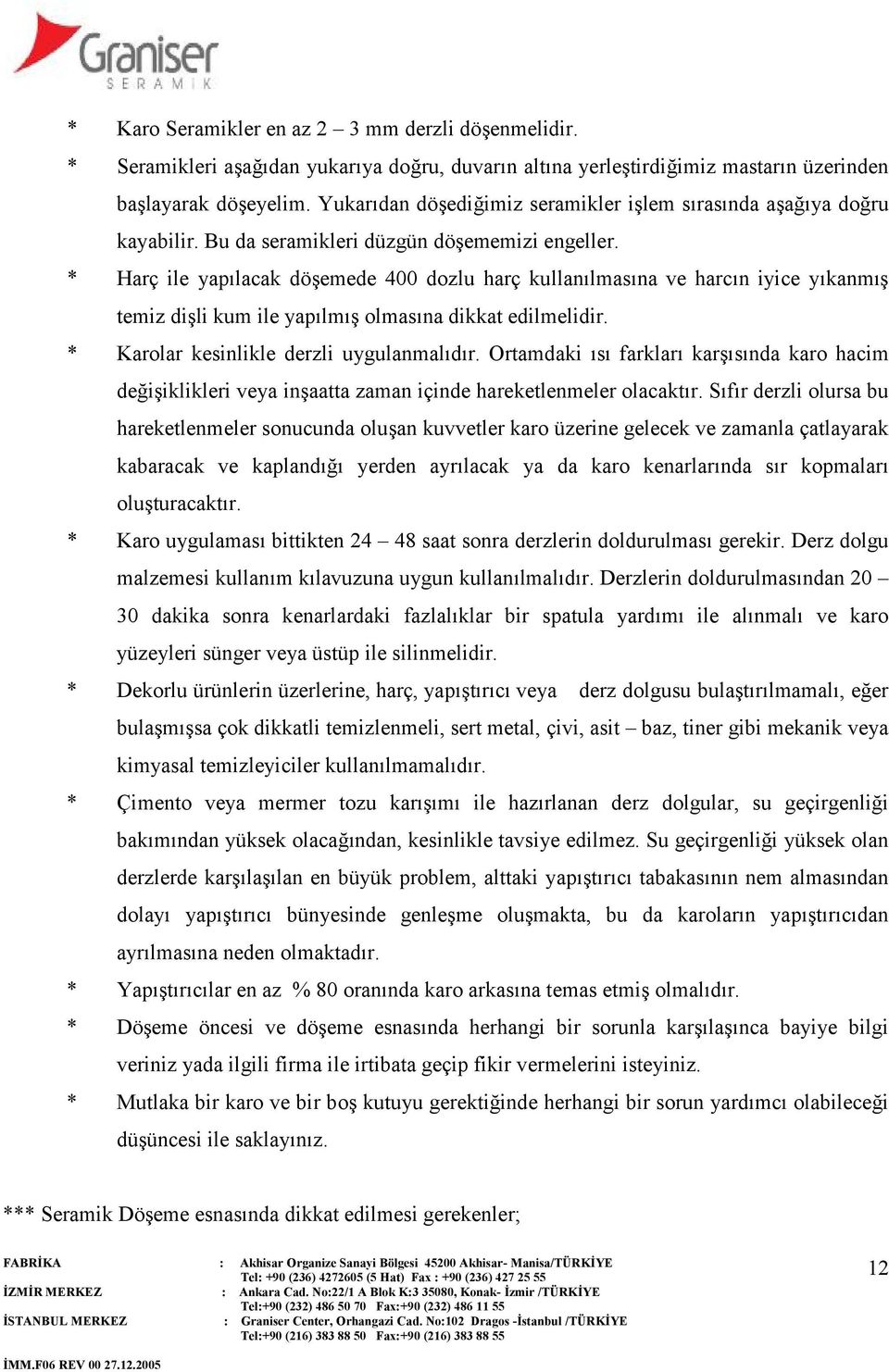 Graniser
SERAMİK

* Karo Seramikler en az 2 – 3 mm derzli döşenmelidir.

* Seramikleri aşağıdan yukarıya doğru, duvarın altına yerleştirdiğimiz mastarın üzerinden başlayarak döşeyelim. Yukarıdan döşediğimiz seramikler işlem sırasında aşağıya doğru kayabilir. Bu da seramikleri düzgün döşememizi engeller.

* Harç ile yapılacak döşemede 400 dozlu harç kullanılmasına ve harcın iyice yıkanmış temiz dişli kum ile yapılmış olmasına dikkat edilmelidir.

* Karolar kesinlikle derzli uygulanmalıdır. Ortamdaki ısı farkları karşısında karo hacim değişiklikleri veya inşaatta zaman içinde hareketlenmeler olacaktır. Sıfır derzli olursa bu hareketlenmeler sonucunda oluşan kuvvetler karo üzerine gelecek ve zamanla çatlayarak kabaracak ve kaplandığı yerden ayrılacak ya da karo kenarlarında sır kopmaları oluşturacaktır.

* Karo uygulaması bittikten 24 – 48 saat sonra derzlerin doldurulması gerekir. Derz dolgu malzemesi kullanım kılavuzuna uygun kullanılmalıdır. Derzlerin doldurulmasından 20 – 30 dakika sonra kenarlardaki fazlalıklar bir spatula yardımı ile alınmalı ve karo yüzeyleri sünger veya üstüp ile silinmelidir.

* Dekorlu ürünlerin üzerlerine, harç, yapıştırıcı veya derz dolgusu bulaştırılmamalı, eğer bulaşmışsa çok dikkatli temizlenmeli, sert metal, çivi, asit – baz, tiner gibi mekanik veya kimyasal temizleyiciler kullanılmamalıdır.

* Çimento veya mermer tozu karışımı ile hazırlanan derz dolgular, su geçirgenliği bakımından yüksek olacağından, kesinlikle tavsiye edilmez. Su geçirgenliği yüksek olan derzlerde karşılaşılan en büyük problem, alttaki yapıştırıcı tabakasının nem almasından dolayı yapıştırıcı bünyesinde genleşme oluşmakta, bu da karoların yapıştırıcıdan ayrılmasına neden olmaktadır.

* Yapıştırıcılar en az % 80 oranında karo arkasına temas etmiş olmalıdır.

* Döşeme öncesi ve döşeme esnasında herhangi bir sorunla karşılaşınca bayiye bilgi veriniz yada ilgili firma ile irtibata geçip fikir vermelerini isteyiniz.

* Mutlaka bir karo ve bir boş kutuyu gerektiğinde herhangi bir sorun yardımcı olabileceği düşüncesi ile saklayınız.

*** Seramik Döşeme esnasında dikkat edilmesi gerekenler;

FABRİKA : Akhisar Organize Sanayi Bölgesi 45200 Akhisar- Manisa/TÜRKİYE
Tel: +90 (236) 4272605 (5 Hat) Fax : +90 (236) 427 25 55
İZMİR MERKEZ : Ankara Cad. No:22/1 A Blok K:3 35080, Konak- İzmir /TÜRKİYE
Tel:+90 (232) 486 50 70 Fax:+90 (232) 486 11 55
İSTANBUL MERKEZ : Graniser Center, Orhangazi Cad. No:102 Dragos -İstanbul /TÜRKİYE
Tel:+90 (216) 383 88 50 Fax:+90 (216) 383 88 55

12

İMM.F06 REV 00 27.12.2005